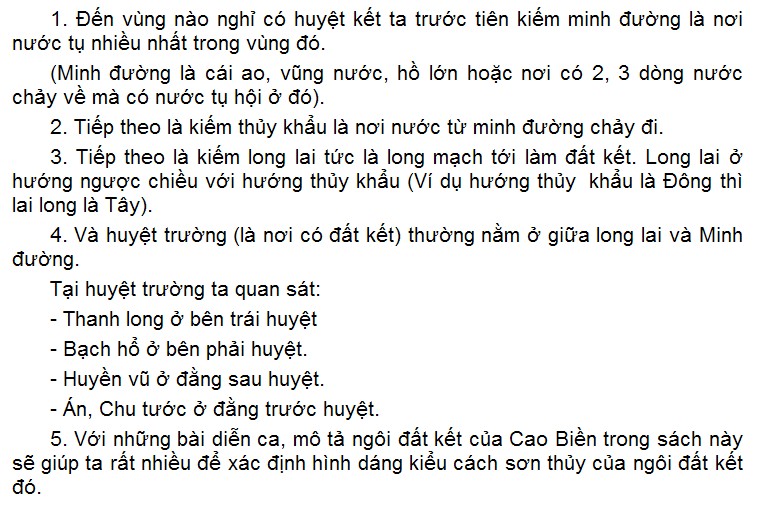 1. Đến vùng nào nghỉ có huyệt kết ta trước tiên kiếm minh đường là nơi nước tụ nhiều nhất trong vùng đó.

(Minh đường là cái ao, vũng nước, hồ lớn hoặc nơi có 2, 3 dòng nước chảy về mà có nước tụ hội ở đó).

2. Tiếp theo là kiếm thủy khẩu là nơi nước từ minh đường chảy đi.

3. Tiếp theo là kiếm long lai tức là long mạch tới làm đất kết. Long lai ở hướng ngược chiều với hướng thủy khẩu (Ví dụ hướng thủy khẩu là Đông thì lai long là Tây).

4. Và huyệt trường (là nơi có đất kết) thường nằm ở giữa long lai và Minh đường.

Tại huyệt trường ta quan sát:

- Thanh long ở bên trái huyệt

- Bạch hổ ở bên phải huyệt.

- Huyền vũ ở đằng sau huyệt.

- Án, Chu tước ở đằng trước huyệt.

5. Với những bài diễn ca, mô tả ngôi đất kết của Cao Biền trong sách này sẽ giúp ta rất nhiều để xác định hình dáng kiểu cách sơn thủy của ngôi đất kết đó.